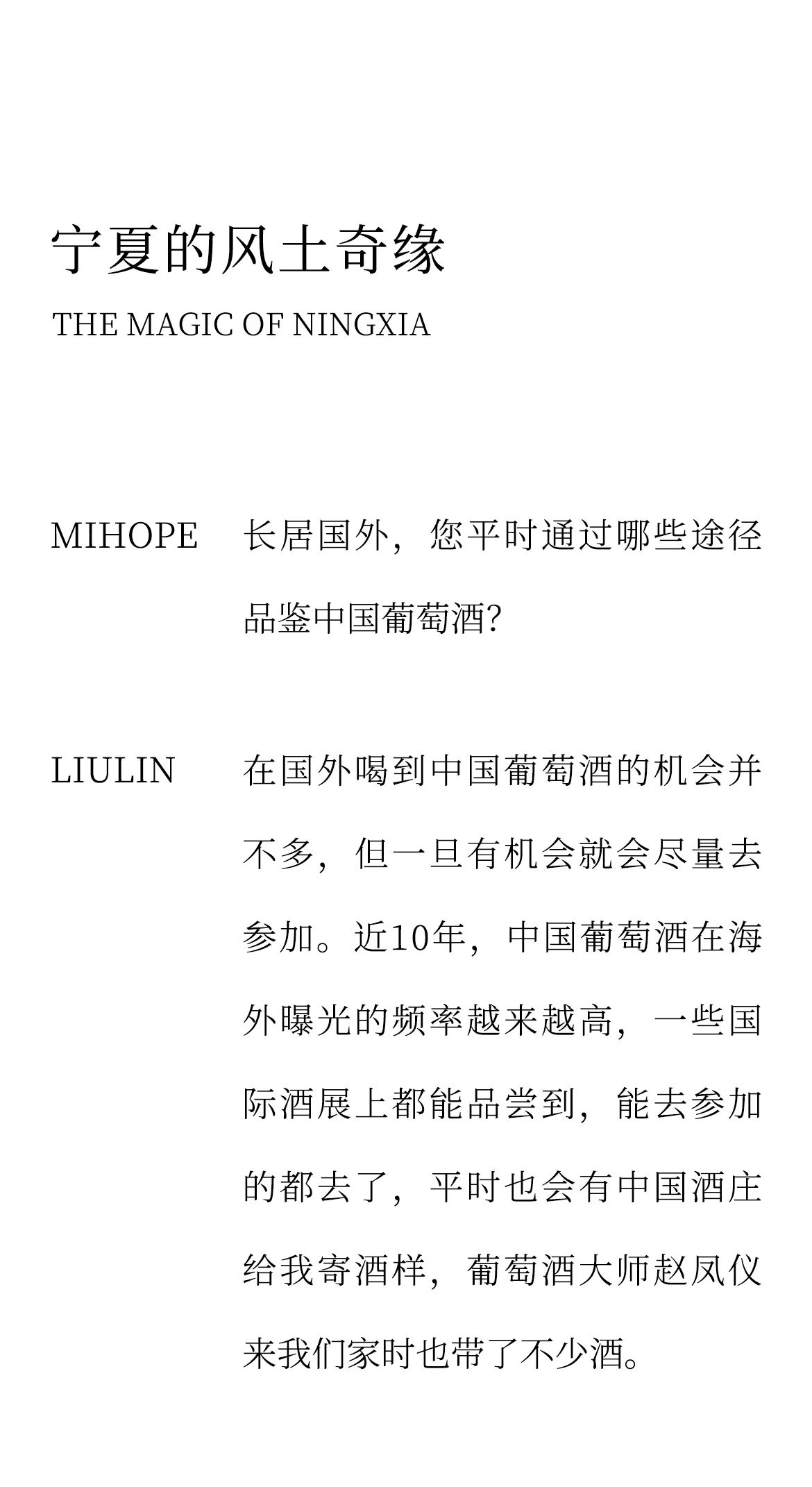 宁夏的风土奇缘

THE MAGIC OF NINGXIA

MIHOPE 长居国外，您平时通过哪些途径品鉴中国葡萄酒？

LIULIN 在国外喝到中国葡萄酒的机会并不多，但一旦有机会就会尽量去参加。近10年，中国葡萄酒在海外曝光的频率越来越高，一些国际酒展上都能品尝到，能去参加的都去了，平时也会有中国酒庄给我寄酒样，葡萄酒大师赵凤仪来我们家时也带了不少酒。